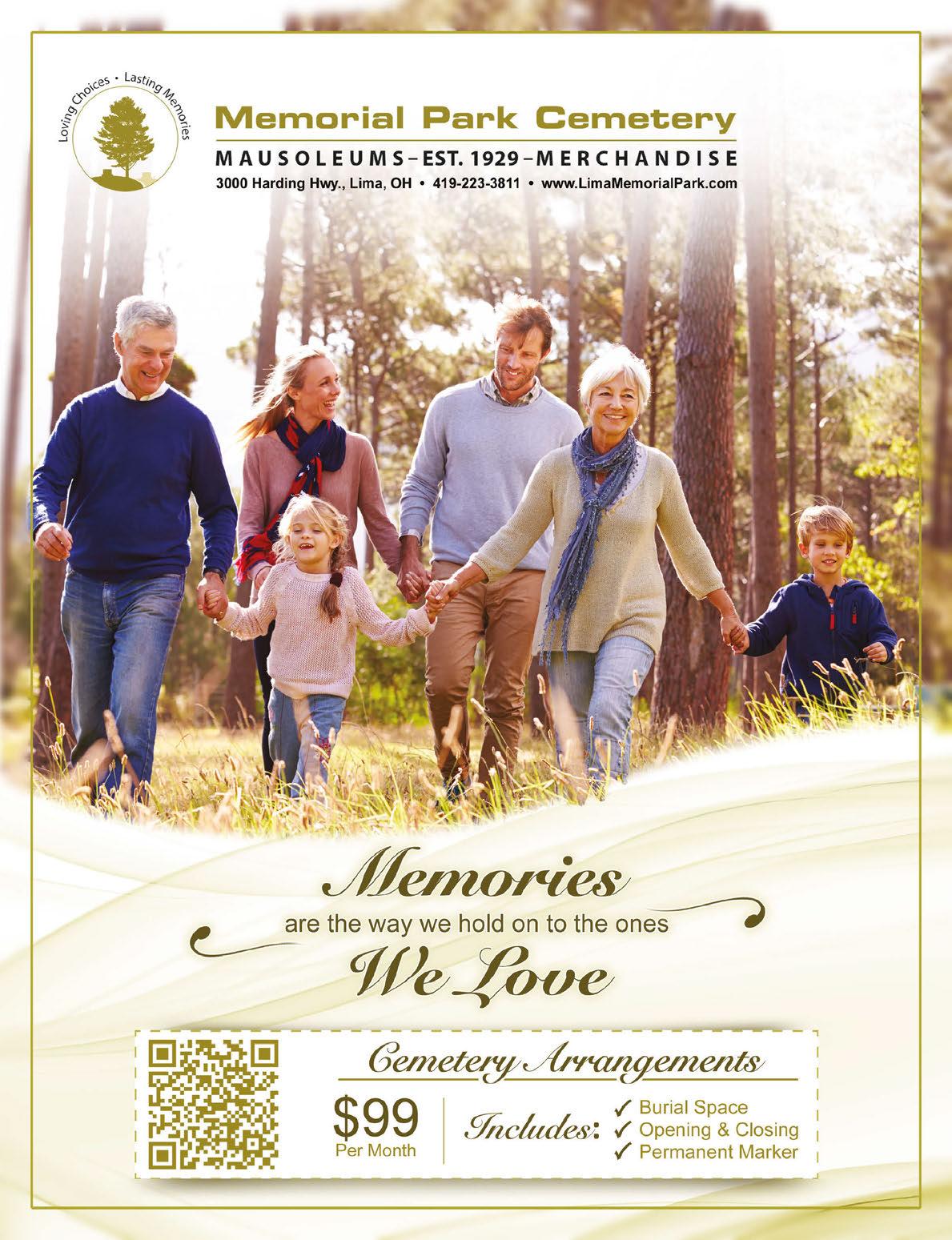 Loving Choices • Lasting Memories

Memorial Park Cemetery

MAUSOLEUMS–EST. 1929–MERCHANDISE

3000 Harding Hwy., Lima, OH • 419-223-3811 • www.LimaMemorialPark.com

Memories

are the way we hold on to the ones

We Love

Cemetery Arrangements

$99
Per Month

Includes:
✓ Burial Space
✓ Opening & Closing
✓ Permanent Marker